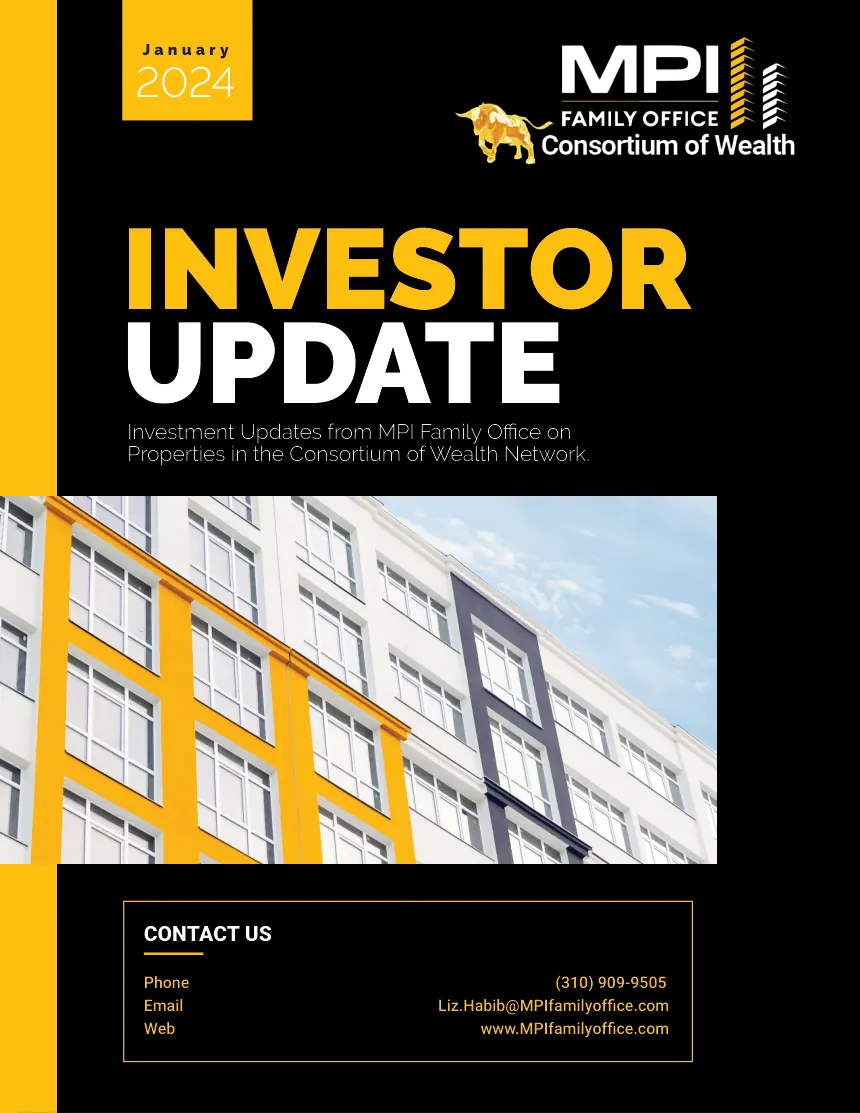 January
2024

MPI
FAMILY OFFICE
Consortium of Wealth

INVESTOR
UPDATE

Investment Updates from MPI Family Office on Properties in the Consortium of Wealth Network.

CONTACT US

Phone (310) 909-9505
Email Liz.Habib@MPIfamilyoffice.com
Web www.MPIfamilyoffice.com